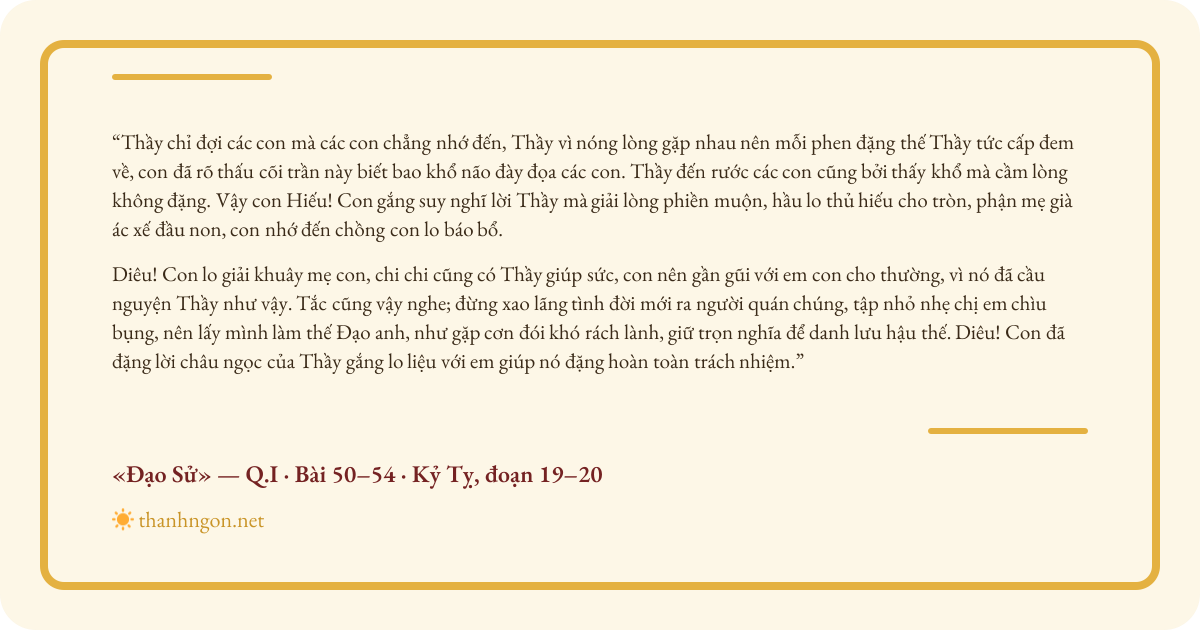 “Thầy chỉ đợi các con mà các con chẳng nhớ đến, Thầy vì nóng lòng gặp nhau nên mỗi phen đặng thế Thầy tức cấp đem về, con đã rõ thấu cõi trần này biết bao khổ não đày đọa các con. Thầy đến rước các con cũng bởi thấy khổ mà cầm lòng không đặng. Vậy con Hiếu! Con gắng suy nghĩ lời Thầy mà giải lòng phiền muộn, hầu lo thủ hiếu cho tròn, phận mẹ già ác xế đầu non, con nhớ đến chồng con lo báo bổ.

Diêu! Con lo giải khuây mẹ con, chi chi cũng có Thầy giúp sức, con nên gần gũi với em con cho thường, vì nó đã cầu nguyện Thầy như vậy. Tắc cũng vậy nghe; đừng xao lãng tình đời mới ra người quán chúng, tập nhỏ nhẹ chị em chìu bụng, nên lấy mình làm thế Đạo anh, như gặp cơn đói khó rách lành, giữ trọn nghĩa để danh lưu hậu thế. Diêu! Con đã đặng lời châu ngọc của Thầy gắng lo liệu với em giúp nó đặng hoàn toàn trách nhiệm.”

«Đạo Sử» — Q.I · Bài 50–54 · Kỷ Tỵ, đoạn 19–20

thanhngon.net